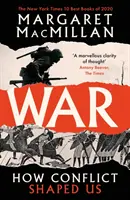 The New York Times 10 Best Books of 2020

MARGARET MACMILLAN

'A marvellous clarity of thought'
Antony Beevor, The Times

WAR

HOW CONFLICT SHAPED US